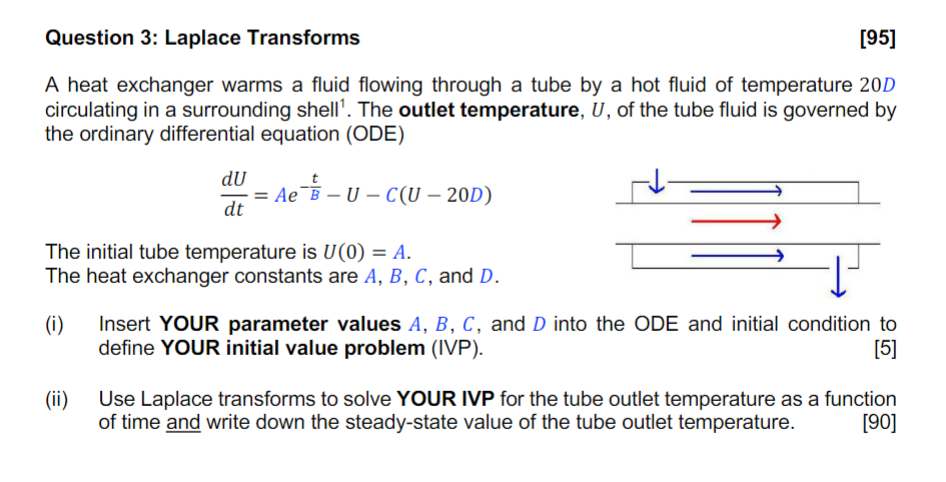 Question 3: Laplace Transforms [95]

A heat exchanger warms a fluid flowing through a tube by a hot fluid of temperature $20D$ circulating in a surrounding shell$^{1}$. The outlet temperature, $U$, of the tube fluid is governed by the ordinary differential equation (ODE)

$\frac{dU}{dt} = Ae^{-\frac{t}{B}} - U - C(U - 20D)$

The initial tube temperature is $U(0) = A$.
The heat exchanger constants are $A$, $B$, $C$, and $D$.

(i) Insert YOUR parameter values $A$, $B$, $C$, and $D$ into the ODE and initial condition to define YOUR initial value problem (IVP). [5]

(ii) Use Laplace transforms to solve YOUR IVP for the tube outlet temperature as a function of time and write down the steady-state value of the tube outlet temperature. [90]